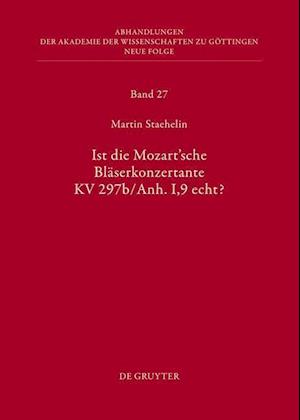 ABHANDLUNGEN
DER AKADEMIE DER WISSENSCHAFTEN ZU GÖTTINGEN
NEUE FOLGE

Band 27

Martin Staehelin

Ist die Mozart'sche Bläserkonzertante KV 297b/Anh. I,9 echt?

DE GRUYTER